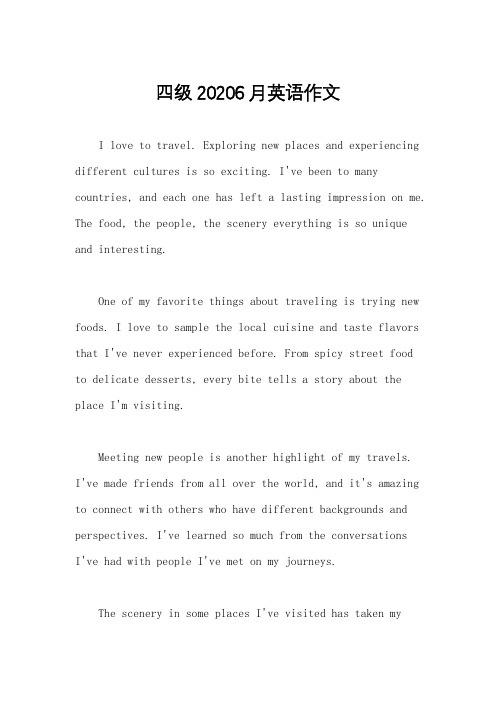 四级 20206 月英语作文

I love to travel. Exploring new places and experiencing different cultures is so exciting. I've been to many countries, and each one has left a lasting impression on me. The food, the people, the scenery everything is so unique and interesting.

One of my favorite things about traveling is trying new foods. I love to sample the local cuisine and taste flavors that I've never experienced before. From spicy street food to delicate desserts, every bite tells a story about the place I'm visiting.

Meeting new people is another highlight of my travels. I've made friends from all over the world, and it's amazing to connect with others who have different backgrounds and perspectives. I've learned so much from the conversations I've had with people I've met on my journeys.

The scenery in some places I've visited has taken my